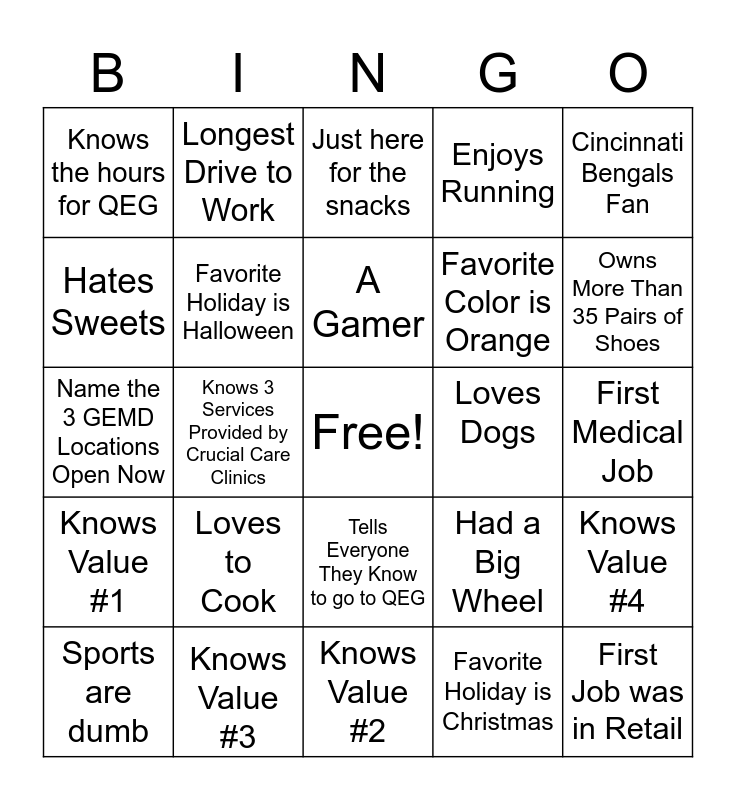 | B | I | N | G | O |
|---|---|---|---|---|
| Knows the hours for QEG | Longest Drive to Work | Just here for the snacks | Enjoys Running | Cincinnati Bengals Fan |
| Hates Sweets | Favorite Holiday is Halloween | A Gamer | Favorite Color is Orange | Owns More Than 35 Pairs of Shoes |
| Name the 3 GEMD Locations Open Now | Knows 3 Services Provided by Crucial Care Clinics | Free! | Loves Dogs | First Medical Job |
| Knows Value #1 | Loves to Cook | Tells Everyone They Know to go to QEG | Had a Big Wheel | Knows Value #4 |
| Sports are dumb | Knows Value #3 | Knows Value #2 | Favorite Holiday is Christmas | First Job was in Retail |